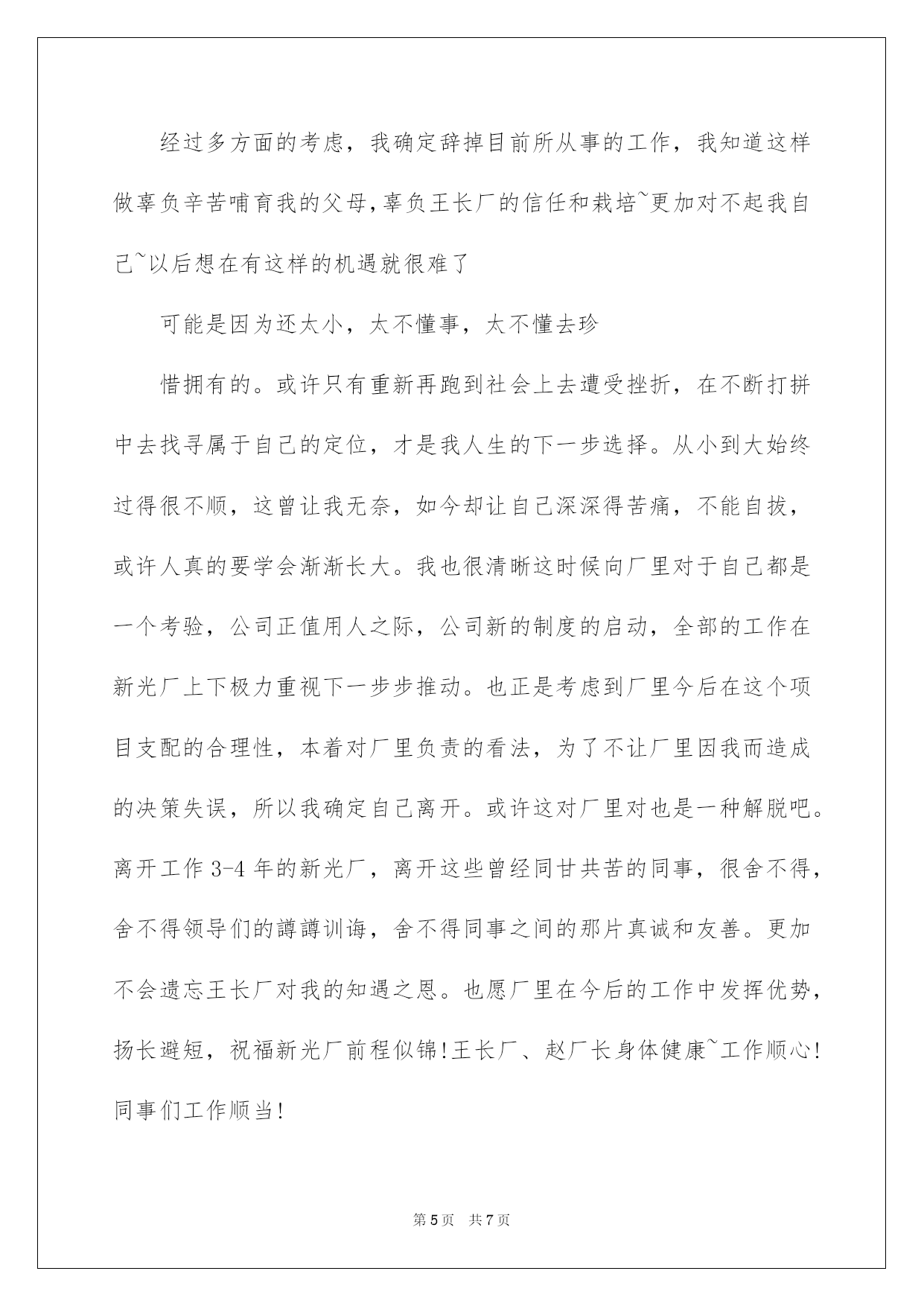 经过多方面的考虑，我确定辞掉目前所从事的工作，我知道这样做辜负辛苦哺育我的父母，辜负王长厂的信任和栽培~更加对不起我自己~以后想在有这样的机遇就很难了

可能是因为还太小，太不懂事，太不懂去珍

惜拥有的。或许只有重新再跑到社会上去遭受挫折，在不断打拼中去找寻属于自己的定位，才是我人生的下一步选择。从小到大始终过得很不顺，这曾让我无奈，如今却让自己深深得苦痛，不能自拔，或许人真的要学会渐渐长大。我也很清晰这时候向厂里对于自己都是一个考验，公司正值用人之际，公司新的制度的启动，全部的工作在新光厂上下极力重视下一步步推动。也正是考虑到厂里今后在这个项目支配的合理性，本着对厂里负责的看法，为了不让厂里因我而造成的决策失误，所以我确定自己离开。或许这对厂里对也是一种解脱吧。离开工作 3-4 年的新光厂，离开这些曾经同甘共苦的同事，很舍不得，舍不得领导们的譐譐训诲，舍不得同事之间的那片真诚和友善。更加不会遗忘王长厂对我的知遇之恩。也愿厂里在今后的工作中发挥优势，扬长避短，祝福新光厂前程似锦!王长厂、赵厂长身体健康~工作顺心!同事们工作顺当!

第 5 页 共 7 页